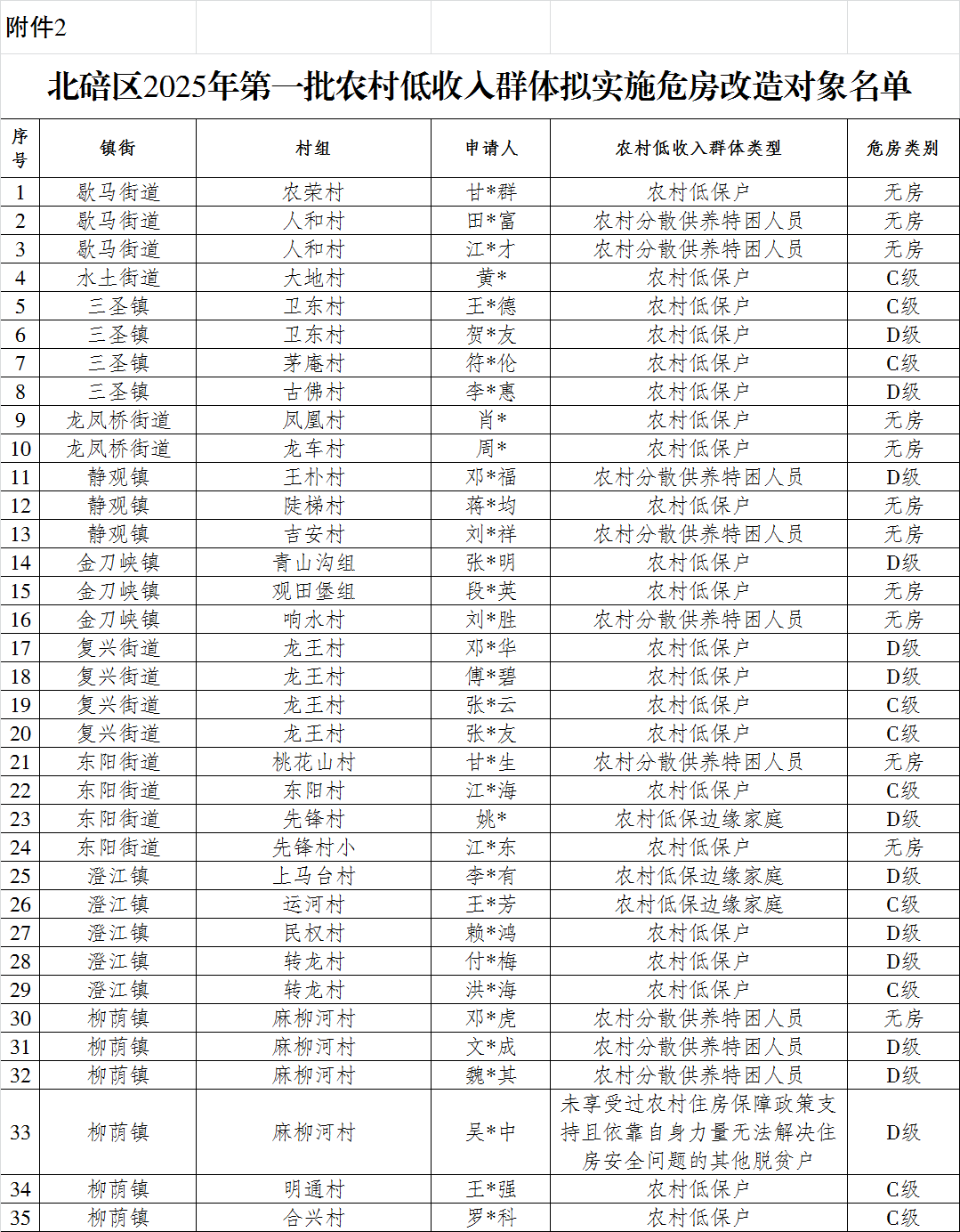 附件2

北碚区2025年第一批农村低收入群体拟实施危房改造对象名单

| 序号 | 镇街 | 村组 | 申请人 | 农村低收入群体类型 | 危房类别 |
|---|---|---|---|---|---|
| 1 | 歇马街道 | 农荣村 | 甘*群 | 农村低保户 | 无房 |
| 2 | 歇马街道 | 人和村 | 田*富 | 农村分散供养特困人员 | 无房 |
| 3 | 歇马街道 | 人和村 | 江*才 | 农村分散供养特困人员 | 无房 |
| 4 | 水土街道 | 大地村 | 黄* | 农村低保户 | C级 |
| 5 | 三圣镇 | 卫东村 | 王*德 | 农村低保户 | C级 |
| 6 | 三圣镇 | 卫东村 | 贺*友 | 农村低保户 | D级 |
| 7 | 三圣镇 | 茅庵村 | 符*伦 | 农村低保户 | C级 |
| 8 | 三圣镇 | 古佛村 | 李*惠 | 农村低保户 | D级 |
| 9 | 龙凤桥街道 | 凤凰村 | 肖* | 农村低保户 | 无房 |
| 10 | 龙凤桥街道 | 龙车村 | 周* | 农村低保户 | 无房 |
| 11 | 静观镇 | 王朴村 | 邓*福 | 农村分散供养特困人员 | D级 |
| 12 | 静观镇 | 陡梯村 | 蒋*均 | 农村低保户 | 无房 |
| 13 | 静观镇 | 吉安村 | 刘*祥 | 农村分散供养特困人员 | 无房 |
| 14 | 金刀峡镇 | 青山沟组 | 张*明 | 农村低保户 | D级 |
| 15 | 金刀峡镇 | 观田堡组 | 段*英 | 农村低保户 | 无房 |
| 16 | 金刀峡镇 | 响水村 | 刘*胜 | 农村分散供养特困人员 | 无房 |
| 17 | 复兴街道 | 龙王村 | 邓*华 | 农村低保户 | D级 |
| 18 | 复兴街道 | 龙王村 | 傅*碧 | 农村低保户 | D级 |
| 19 | 复兴街道 | 龙王村 | 张*云 | 农村低保户 | C级 |
| 20 | 复兴街道 | 龙王村 | 张*友 | 农村低保户 | C级 |
| 21 | 东阳街道 | 桃花山村 | 甘*生 | 农村分散供养特困人员 | 无房 |
| 22 | 东阳街道 | 东阳村 | 江*海 | 农村低保户 | C级 |
| 23 | 东阳街道 | 先锋村 | 姚* | 农村低保边缘家庭 | D级 |
| 24 | 东阳街道 | 先锋村小 | 江*东 | 农村低保户 | 无房 |
| 25 | 澄江镇 | 上马台村 | 李*有 | 农村低保边缘家庭 | D级 |
| 26 | 澄江镇 | 运河村 | 王*芳 | 农村低保边缘家庭 | C级 |
| 27 | 澄江镇 | 民权村 | 赖*鸿 | 农村低保户 | D级 |
| 28 | 澄江镇 | 转龙村 | 付*梅 | 农村低保户 | D级 |
| 29 | 澄江镇 | 转龙村 | 洪*海 | 农村低保户 | C级 |
| 30 | 柳荫镇 | 麻柳河村 | 邓*虎 | 农村分散供养特困人员 | 无房 |
| 31 | 柳荫镇 | 麻柳河村 | 文*成 | 农村分散供养特困人员 | D级 |
| 32 | 柳荫镇 | 麻柳河村 | 魏*其 | 农村分散供养特困人员 | D级 |
| 33 | 柳荫镇 | 麻柳河村 | 吴*中 | 未享受过农村住房保障政策支持且依靠自身力量无法解决住房安全问题的其他脱贫户 | D级 |
| 34 | 柳荫镇 | 明通村 | 王*强 | 农村低保户 | C级 |
| 35 | 柳荫镇 | 合兴村 | 罗*科 | 农村低保户 | C级 |